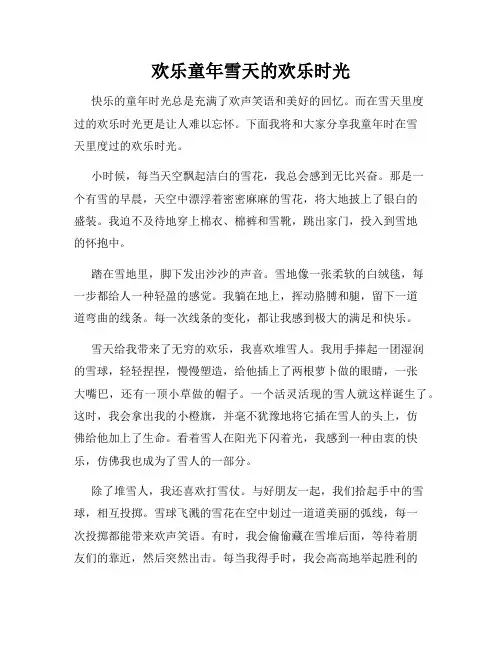 欢乐童年雪天的欢乐时光

快乐的童年时光总是充满了欢声笑语和美好的回忆。而在雪天里度过的欢乐时光更是让人难以忘怀。下面我将和大家分享我童年时在雪天里度过的欢乐时光。

小时候，每当天空飘起洁白的雪花，我总会感到无比兴奋。那是一个有雪的早晨，天空中漂浮着密密麻麻的雪花，将大地披上了银白的盛装。我迫不及待地穿上棉衣、棉裤和雪靴，跳出家门，投入到雪地的怀抱中。

踏在雪地里，脚下发出沙沙的声音。雪地像一张柔软的白绒毯，每一步都给人一种轻盈的感觉。我躺在地上，挥动胳膊和腿，留下一道道弯曲的线条。每一次线条的变化，都让我感到极大的满足和快乐。

雪天给我带来了无穷的欢乐，我喜欢堆雪人。我用手捧起一团湿润的雪球，轻轻捏捏，慢慢塑造，给他插上了两根萝卜做的眼睛，一张大嘴巴，还有一顶小草做的帽子。一个活灵活现的雪人就这样诞生了。这时，我会拿出我的小橙旗，并毫不犹豫地将它插在雪人的头上，仿佛给他加上了生命。看着雪人在阳光下闪着光，我感到一种由衷的快乐，仿佛我也成为了雪人的一部分。

除了堆雪人，我还喜欢打雪仗。与好朋友一起，我们拾起手中的雪球，相互投掷。雪球飞溅的雪花在空中划过一道道美丽的弧线，每一次投掷都能带来欢声笑语。有时，我会偷偷藏在雪堆后面，等待着朋友们的靠近，然后突然出击。每当我得手时，我会高高地举起胜利的